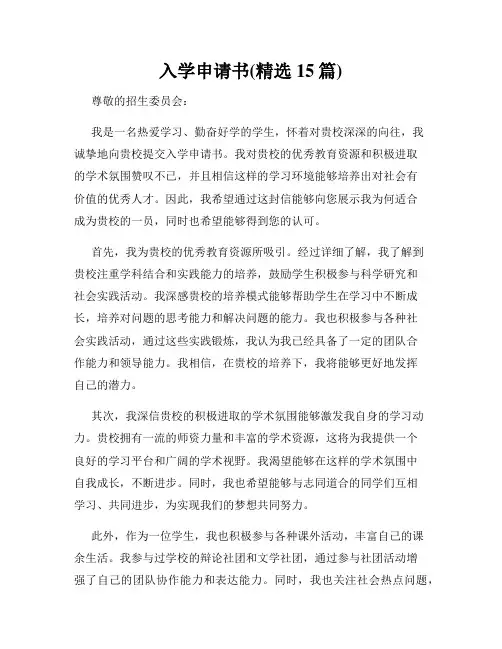 入学申请书(精选 15 篇)

尊敬的招生委员会：

我是一名热爱学习、勤奋好学的学生，怀着对贵校深深的向往，我诚挚地向贵校提交入学申请书。我对贵校的优秀教育资源和积极进取的学术氛围赞叹不已，并且相信这样的学习环境能够培养出对社会有价值的优秀人才。因此，我希望通过这封信能够向您展示我为何适合成为贵校的一员，同时也希望能够得到您的认可。

首先，我为贵校的优秀教育资源所吸引。经过详细了解，我了解到贵校注重学科结合和实践能力的培养，鼓励学生积极参与科学研究和社会实践活动。我深感贵校的培养模式能够帮助学生在学习中不断成长，培养对问题的思考能力和解决问题的能力。我也积极参与各种社会实践活动，通过这些实践锻炼，我认为我已经具备了一定的团队合作能力和领导能力。我相信，在贵校的培养下，我将能够更好地发挥自己的潜力。

其次，我深信贵校的积极进取的学术氛围能够激发我自身的学习动力。贵校拥有一流的师资力量和丰富的学术资源，这将为我提供一个良好的学习平台和广阔的学术视野。我渴望能够在这样的学术氛围中自我成长，不断进步。同时，我也希望能够与志同道合的同学们互相学习、共同进步，为实现我们的梦想共同努力。

此外，作为一位学生，我也积极参与各种课外活动，丰富自己的课余生活。我参与过学校的辩论社团和文学社团，通过参与社团活动增强了自己的团队协作能力和表达能力。同时，我也关注社会热点问题，